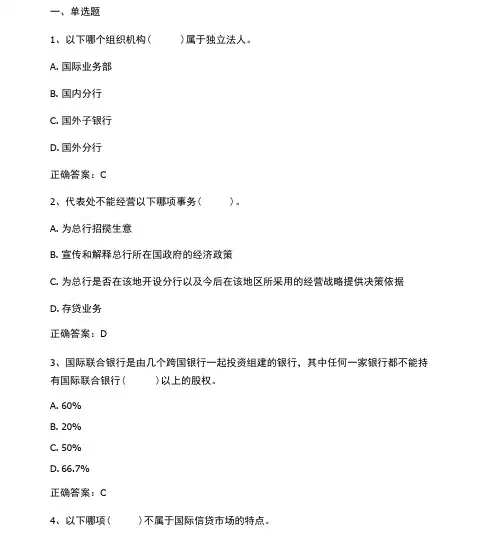 一、单选题

1、以下哪个组织机构（　　）属于独立法人。

A. 国际业务部

B. 国内分行

C. 国外子银行

D. 国外分行

正确答案：C

2、代表处不能经营以下哪项事务（　　）。

A. 为总行招揽生意

B. 宣传和解释总行所在国政府的经济政策

C. 为总行是否在该地开设分行以及今后在该地区所采用的经营战略提供决策依据

D. 存贷业务

正确答案：D

3、国际联合银行是由几个跨国银行一起投资组建的银行，其中任何一家银行都不能持有国际联合银行（　　）以上的股权。

A. 60%

B. 20%

C. 50%

D. 66.7%

正确答案：C

4、以下哪项（　　）不属于国际信贷市场的特点。